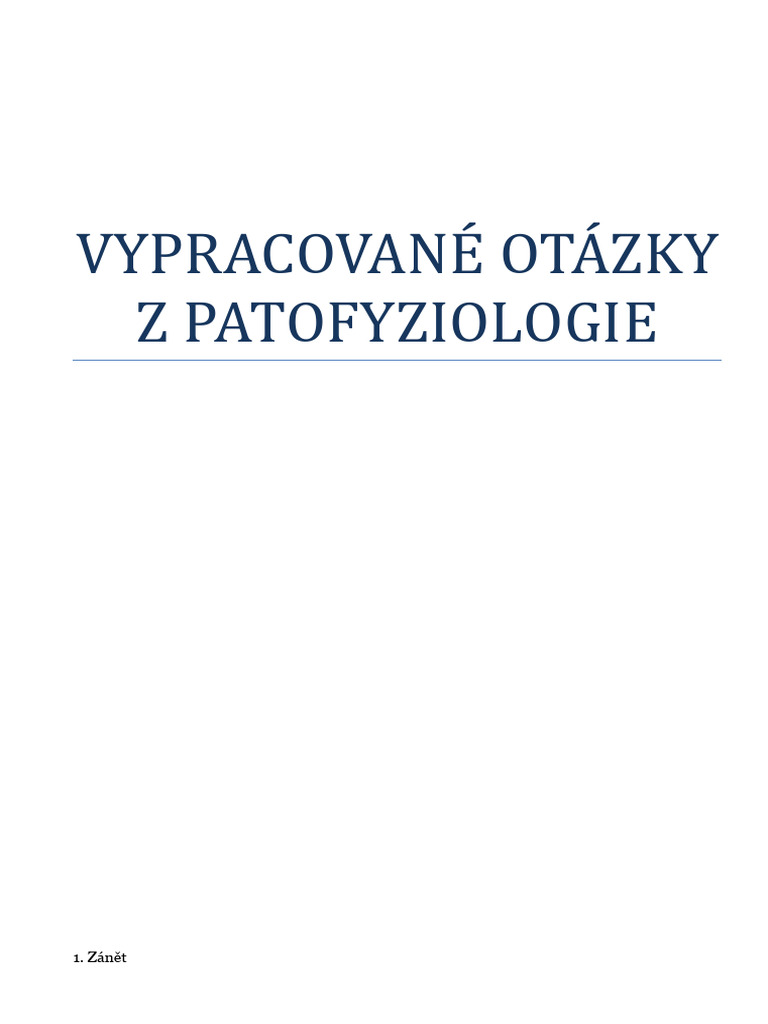 VYPRACOVANÉ OTÁZKY Z PATOFYZIOLOGIE

1. Zánět